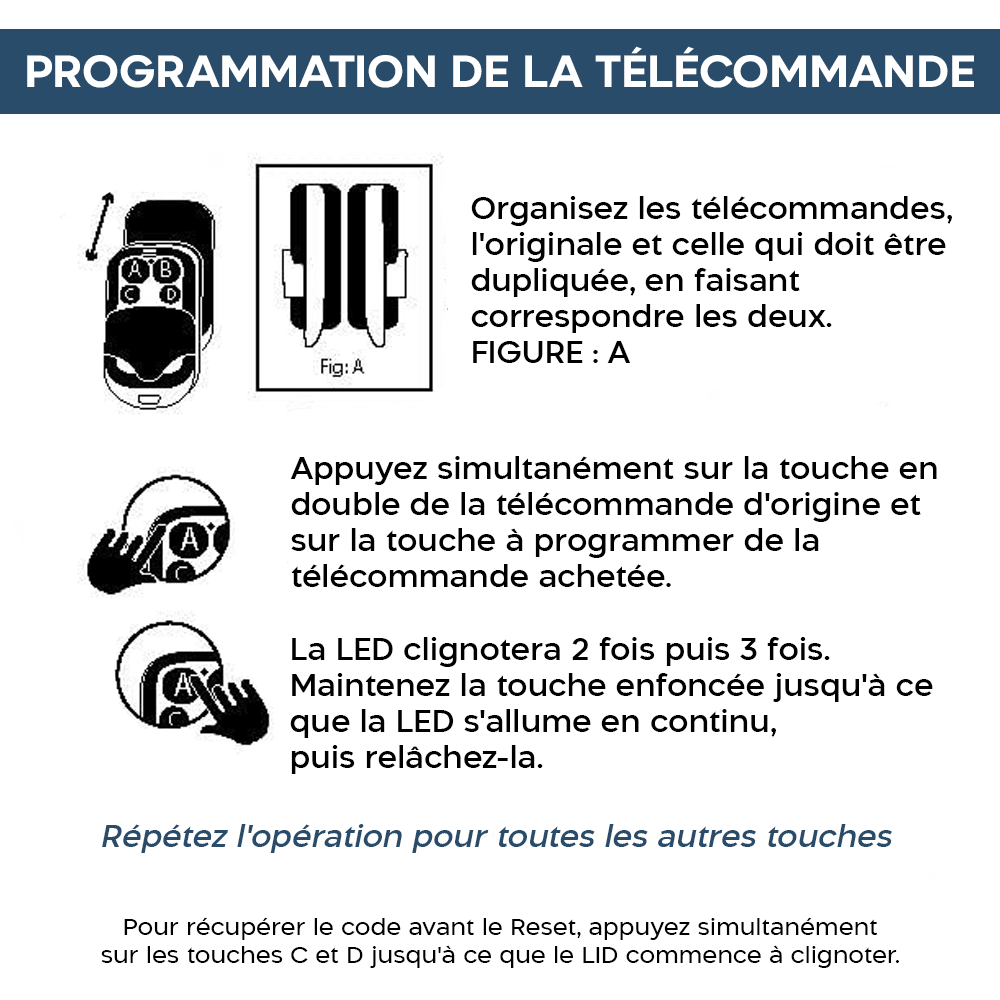 PROGRAMMATION DE LA TÉLÉCOMMANDE

A B
C D

Fig: A

Organisez les télécommandes, l'originale et celle qui doit être dupliquée, en faisant correspondre les deux.
FIGURE : A

A
C

Appuyez simultanément sur la touche en double de la télécommande d'origine et sur la touche à programmer de la télécommande achetée.

A
C

La LED clignotera 2 fois puis 3 fois.
Maintenez la touche enfoncée jusqu'à ce que la LED s'allume en continu, puis relâchez-la.

Répétez l'opération pour toutes les autres touches

Pour récupérer le code avant le Reset, appuyez simultanément sur les touches C et D jusqu'à ce que le LID commence à clignoter.